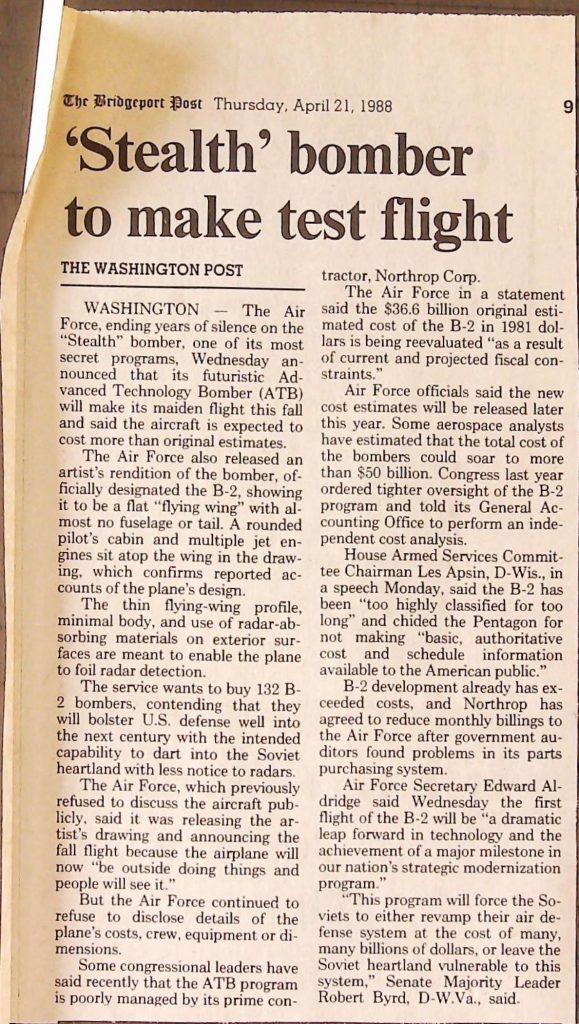 The Bridgeport Post Thursday, April 21, 1988 9

'Stealth' bomber to make test flight

THE WASHINGTON POST

WASHINGTON — The Air Force, ending years of silence on the "Stealth" bomber, one of its most secret programs, Wednesday announced that its futuristic Advanced Technology Bomber (ATB) will make its maiden flight this fall and said the aircraft is expected to cost more than original estimates.

The Air Force also released an artist's rendition of the bomber, officially designated the B-2, showing it to be a flat "flying wing" with almost no fuselage or tail. A rounded pilot's cabin and multiple jet engines sit atop the wing in the drawing, which confirms reported accounts of the plane's design.

The thin flying-wing profile, minimal body, and use of radar-absorbing materials on exterior surfaces are meant to enable the plane to foil radar detection.

The service wants to buy 132 B-2 bombers, contending that they will bolster U.S. defense well into the next century with the intended capability to dart into the Soviet heartland with less notice to radars.

The Air Force, which previously refused to discuss the aircraft publicly, said it was releasing the artist's drawing and announcing the fall flight because the airplane will now "be outside doing things and people will see it."

But the Air Force continued to refuse to disclose details of the plane's costs, crew, equipment or dimensions.

Some congressional leaders have said recently that the ATB program is poorly managed by its prime contractor, Northrop Corp.

The Air Force in a statement said the $36.6 billion original estimated cost of the B-2 in 1981 dollars is being reevaluated "as a result of current and projected fiscal constraints."

Air Force officials said the new cost estimates will be released later this year. Some aerospace analysts have estimated that the total cost of the bombers could soar to more than $50 billion. Congress last year ordered tighter oversight of the B-2 program and told its General Accounting Office to perform an independent cost analysis.

House Armed Services Committee Chairman Les Apsin, D-Wis., in a speech Monday, said the B-2 has been "too highly classified for too long" and chided the Pentagon for not making "basic, authoritative cost and schedule information available to the American public."

B-2 development already has exceeded costs, and Northrop has agreed to reduce monthly billings to the Air Force after government auditors found problems in its parts purchasing system.

Air Force Secretary Edward Aldridge said Wednesday the first flight of the B-2 will be "a dramatic leap forward in technology and the achievement of a major milestone in our nation's strategic modernization program."

"This program will force the Soviets to either revamp their air defense system at the cost of many, many billions of dollars, or leave the Soviet heartland vulnerable to this system," Senate Majority Leader Robert Byrd, D-W.Va., said.